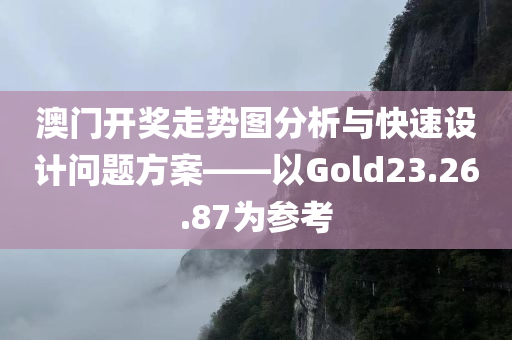 澳门开奖走势图分析与快速设计问题方案——以Gold23.26.87为参考